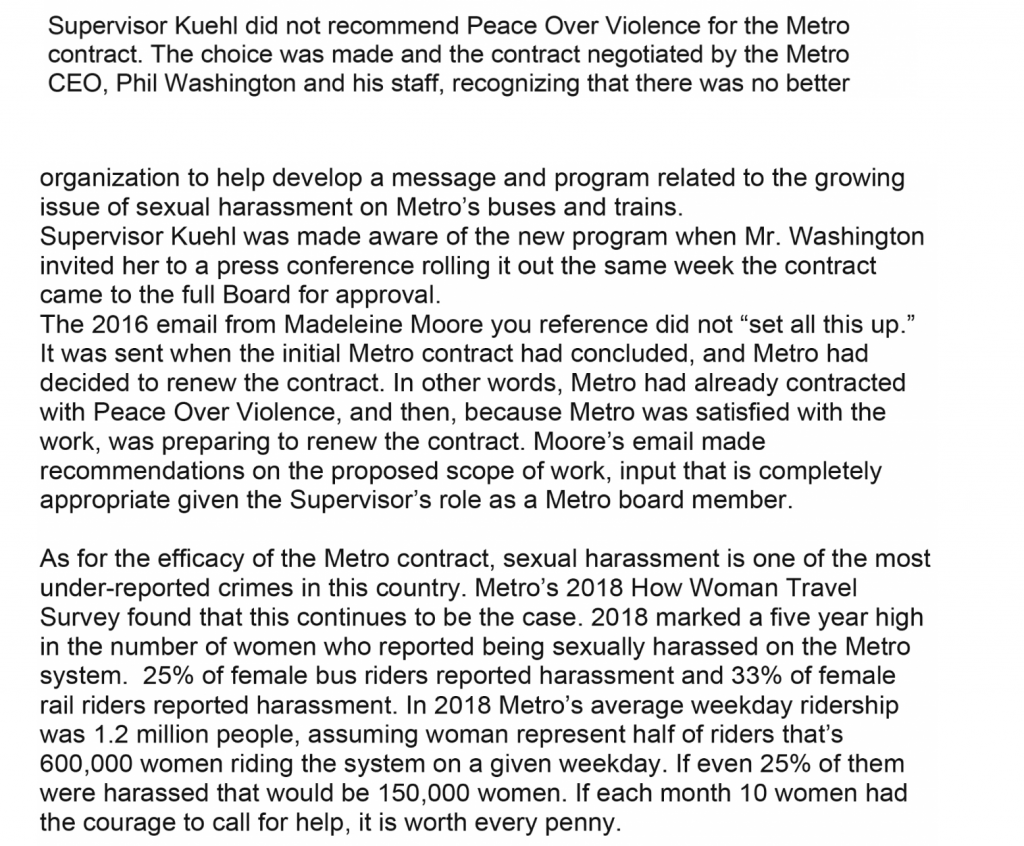 Supervisor Kuehl did not recommend Peace Over Violence for the Metro contract. The choice was made and the contract negotiated by the Metro CEO, Phil Washington and his staff, recognizing that there was no better

organization to help develop a message and program related to the growing issue of sexual harassment on Metro's buses and trains.
Supervisor Kuehl was made aware of the new program when Mr. Washington invited her to a press conference rolling it out the same week the contract came to the full Board for approval.
The 2016 email from Madeleine Moore you reference did not "set all this up." It was sent when the initial Metro contract had concluded, and Metro had decided to renew the contract. In other words, Metro had already contracted with Peace Over Violence, and then, because Metro was satisfied with the work, was preparing to renew the contract. Moore's email made recommendations on the proposed scope of work, input that is completely appropriate given the Supervisor's role as a Metro board member.

As for the efficacy of the Metro contract, sexual harassment is one of the most under-reported crimes in this country. Metro's 2018 How Woman Travel Survey found that this continues to be the case. 2018 marked a five year high in the number of women who reported being sexually harassed on the Metro system. 25% of female bus riders reported harassment and 33% of female rail riders reported harassment. In 2018 Metro's average weekday ridership was 1.2 million people, assuming woman represent half of riders that's 600,000 women riding the system on a given weekday. If even 25% of them were harassed that would be 150,000 women. If each month 10 women had the courage to call for help, it is worth every penny.